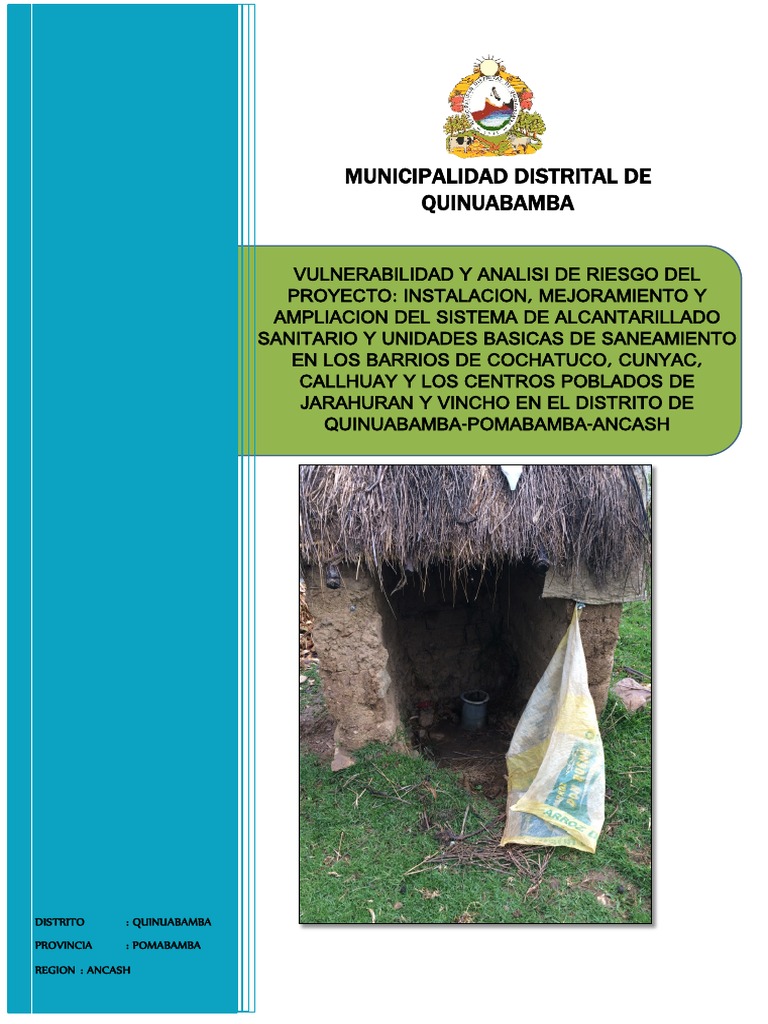 MUNICIPALIDAD DISTRITAL DE QUINUABAMBA

VULNERABILIDAD Y ANALISI DE RIESGO DEL PROYECTO: INSTALACION, MEJORAMIENTO Y AMPLIACION DEL SISTEMA DE ALCANTARILLADO SANITARIO Y UNIDADES BASICAS DE SANEAMIENTO EN LOS BARRIOS DE COCHATUCO, CUNYAC, CALLHUAY Y LOS CENTROS POBLADOS DE JARAHURAN Y VINCHO EN EL DISTRITO DE QUINUABAMBA-POMABAMBA-ANCASH

DISTRITO : QUINUABAMBA
PROVINCIA : POMABAMBA
REGION : ANCASH